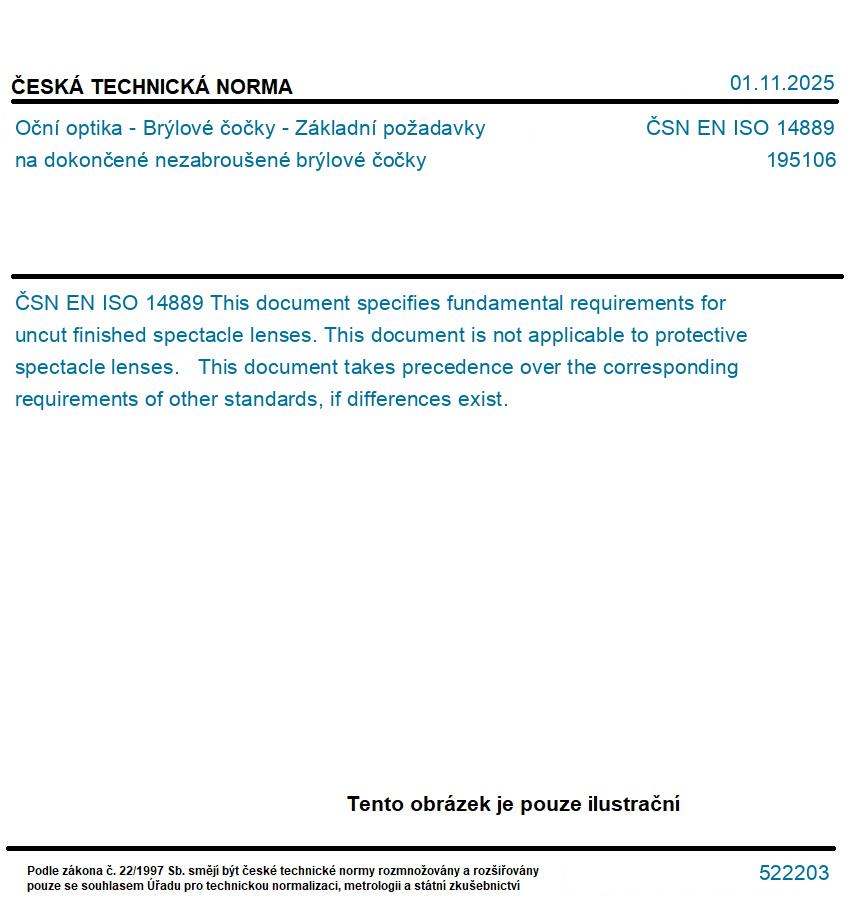 ČESKÁ TECHNICKÁ NORMA

01.11.2025

Oční optika - Brýlové čočky - Základní požadavky na dokončené nezabroušené brýlové čočky

ČSN EN ISO 14889
195106

ČSN EN ISO 14889 This document specifies fundamental requirements for uncut finished spectacle lenses. This document is not applicable to protective spectacle lenses. This document takes precedence over the corresponding requirements of other standards, if differences exist.

Tento obrázek je pouze ilustrační

Podle zákona č. 22/1997 Sb. smějí být české technické normy rozmnožovány a rozšiřovány pouze se souhlasem Úřadu pro technickou normalizaci, metrologii a státní zkušebnictví

522203